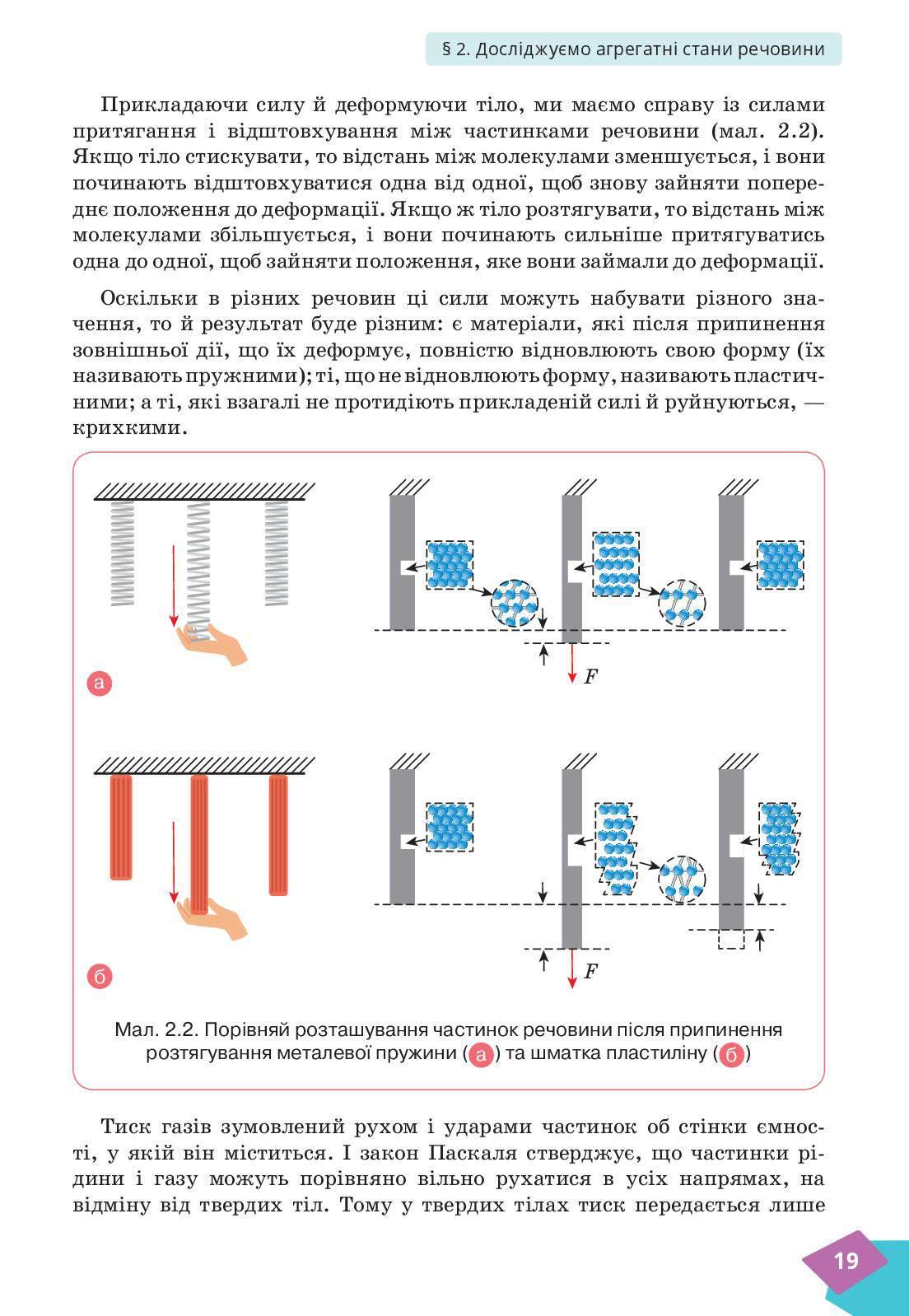 § 2. Досліджуємо агрегатні стани речовини

Прикладаючи силу й деформуючи тіло, ми маємо справу із силами притягання і відштовхування між частинками речовини (мал. 2.2). Якщо тіло стискувати, то відстань між молекулами зменшується, і вони починають відштовхуватися одна від одної, щоб знову зайняти попереднє положення до деформації. Якщо ж тіло розтягувати, то відстань між молекулами збільшується, і вони починають сильніше притягуватись одна до одної, щоб зайняти положення, яке вони займали до деформації.

Оскільки в різних речовин ці сили можуть набувати різного значення, то й результат буде різним: є матеріали, які після припинення зовнішньої дії, що їх деформує, повністю відновлюють свою форму (їх називають пружними); ті, що не відновлюють форму, називають пластичними; а ті, які взагалі не протидіють прикладеній силі й руйнуються, — крихкими.

а

$F$

б

$F$

Мал. 2.2. Порівняй розташування частинок речовини після припинення розтягування металевої пружини (а) та шматка пластиліну (б)

Тиск газів зумовлений рухом і ударами частинок об стінки ємності, у якій він міститься. І закон Паскаля стверджує, що частинки рідини і газу можуть порівняно вільно рухатися в усіх напрямах, на відміну від твердих тіл. Тому у твердих тілах тиск передається лише

19